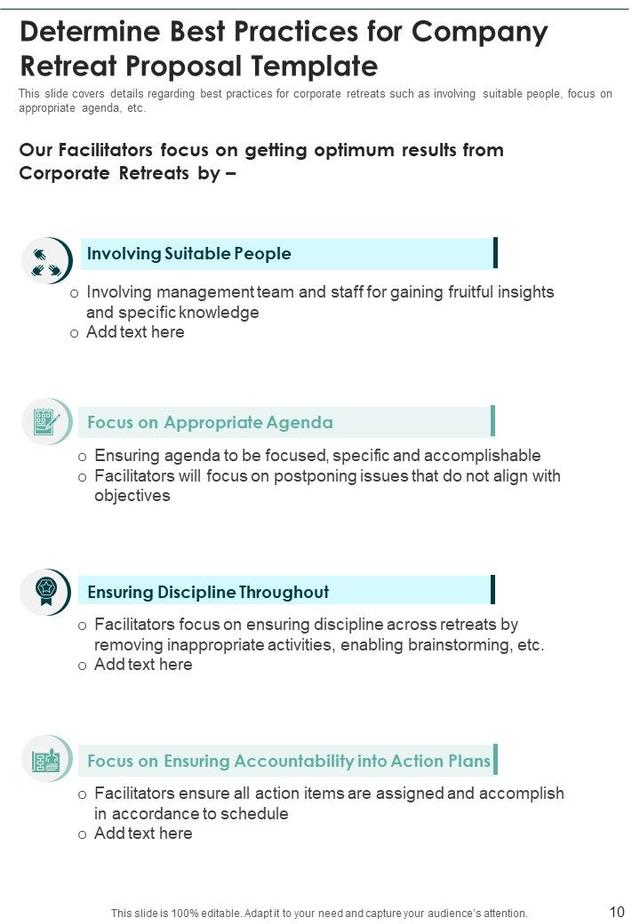 Determine Best Practices for Company Retreat Proposal Template

This slide covers details regarding best practices for corporate retreats such as involving suitable people, focus on appropriate agenda, etc.

Our Facilitators focus on getting optimum results from Corporate Retreats by –

Involving Suitable People

o Involving management team and staff for gaining fruitful insights and specific knowledge
o Add text here

Focus on Appropriate Agenda

o Ensuring agenda to be focused, specific and accomplishable
o Facilitators will focus on postponing issues that do not align with objectives

Ensuring Discipline Throughout

o Facilitators focus on ensuring discipline across retreats by removing inappropriate activities, enabling brainstorming, etc.
o Add text here

Focus on Ensuring Accountability into Action Plans

o Facilitators ensure all action items are assigned and accomplish in accordance to schedule
o Add text here

This slide is 100% editable. Adapt it to your need and capture your audience's attention.

10